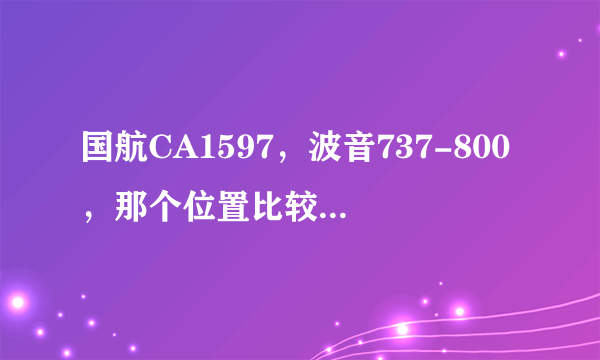 国航CA1597，波音737-800，那个位置比较...